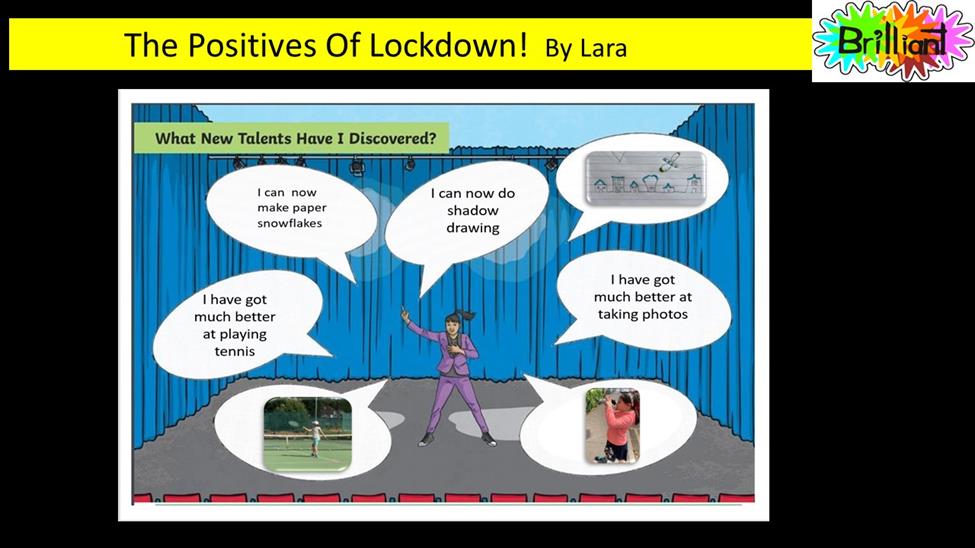 The Positives Of Lockdown! By Lara

Brilliant

What New Talents Have I Discovered?

I can now make paper snowflakes

I can now do shadow drawing

I have got much better at playing tennis

I have got much better at taking photos